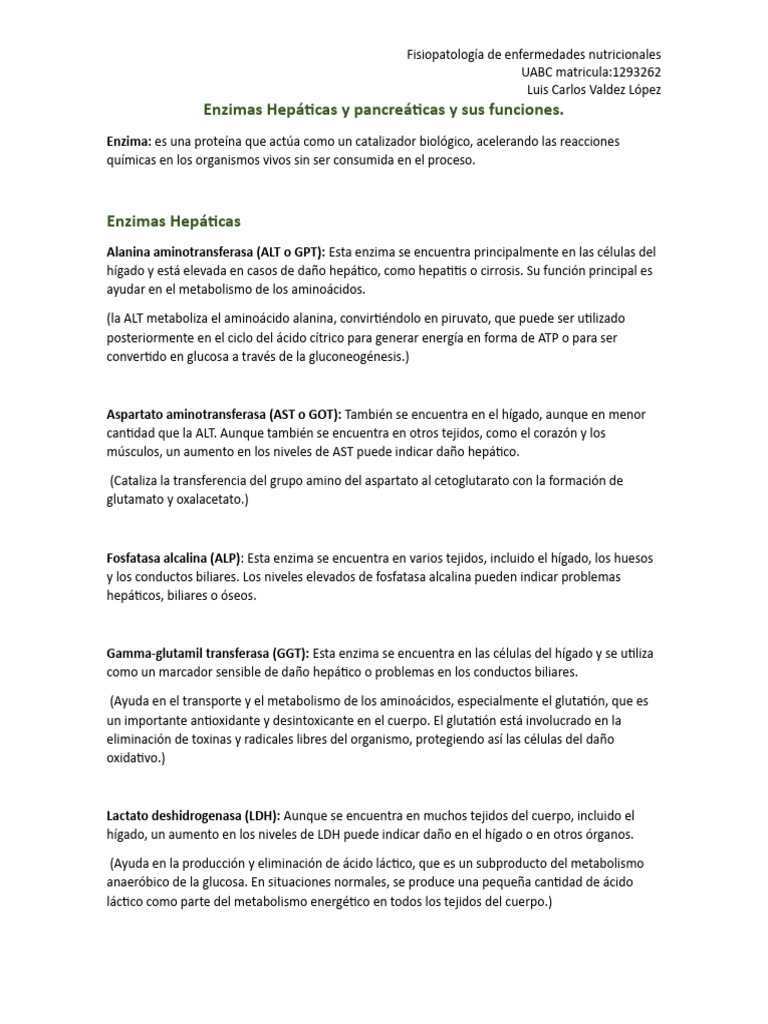 Fisiopatología de enfermedades nutricionales
UABC matricula:1293262
Luis Carlos Valdez López

Enzimas Hepáticas y pancreáticas y sus funciones.

Enzima: es una proteína que actúa como un catalizador biológico, acelerando las reacciones químicas en los organismos vivos sin ser consumida en el proceso.

Enzimas Hepáticas

Alanina aminotransferasa (ALT o GPT): Esta enzima se encuentra principalmente en las células del hígado y está elevada en casos de daño hepático, como hepatitis o cirrosis. Su función principal es ayudar en el metabolismo de los aminoácidos.

(la ALT metaboliza el aminoácido alanina, convirtiéndolo en piruvato, que puede ser utilizado posteriormente en el ciclo del ácido cítrico para generar energía en forma de ATP o para ser convertido en glucosa a través de la gluconeogénesis.)

Aspartato aminotransferasa (AST o GOT): También se encuentra en el hígado, aunque en menor cantidad que la ALT. Aunque también se encuentra en otros tejidos, como el corazón y los músculos, un aumento en los niveles de AST puede indicar daño hepático.

(Cataliza la transferencia del grupo amino del aspartato al cetoglutarato con la formación de glutamato y oxalacetato.)

Fosfatasa alcalina (ALP): Esta enzima se encuentra en varios tejidos, incluido el hígado, los huesos y los conductos biliares. Los niveles elevados de fosfatasa alcalina pueden indicar problemas hepáticos, biliares o óseos.

Gamma-glutamil transferasa (GGT): Esta enzima se encuentra en las células del hígado y se utiliza como un marcador sensible de daño hepático o problemas en los conductos biliares.

(Ayuda en el transporte y el metabolismo de los aminoácidos, especialmente el glutatión, que es un importante antioxidante y desintoxicante en el cuerpo. El glutatión está involucrado en la eliminación de toxinas y radicales libres del organismo, protegiendo así las células del daño oxidativo.)

Lactato deshidrogenasa (LDH): Aunque se encuentra en muchos tejidos del cuerpo, incluido el hígado, un aumento en los niveles de LDH puede indicar daño en el hígado o en otros órganos.

(Ayuda en la producción y eliminación de ácido láctico, que es un subproducto del metabolismo anaeróbico de la glucosa. En situaciones normales, se produce una pequeña cantidad de ácido láctico como parte del metabolismo energético en todos los tejidos del cuerpo.)